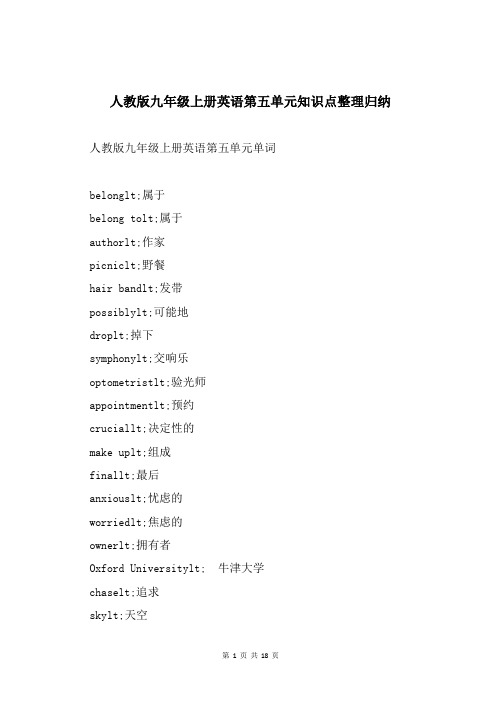 人教版九年级上册英语第五单元知识点整理归纳

人教版九年级上册英语第五单元单词

belonglt;属于

belong tolt;属于

authorlt;作家

picniclt;野餐

hair bandlt;发带

possiblylt;可能地

droplt;掉下

symphonylt;交响乐

optometristlt;验光师

appointmentlt;预约

cruciallt;决定性的

make uplt;组成

finallt;最后

anxiouslt;忧虑的

worriedlt;焦虑的

ownerlt;拥有者

Oxford Universitylt; 牛津大学

chaselt;追求

skylt;天空

第 1 页 共 18 页